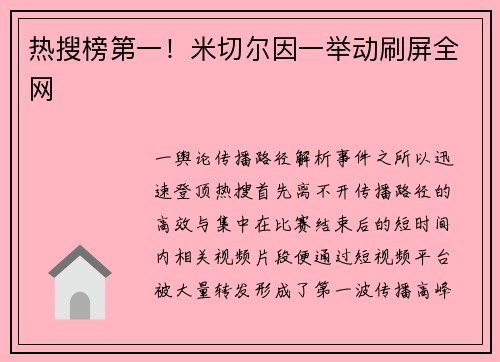 热搜榜第一！米切尔因一举动刷屏全网

一舆论传播路径解析事件之所以迅速登顶热搜首先离不开传播路径的高效与集中在比赛结束后的短时间内相关视频片段便通过短视频平台被大量转发形成了第一波传播高峰